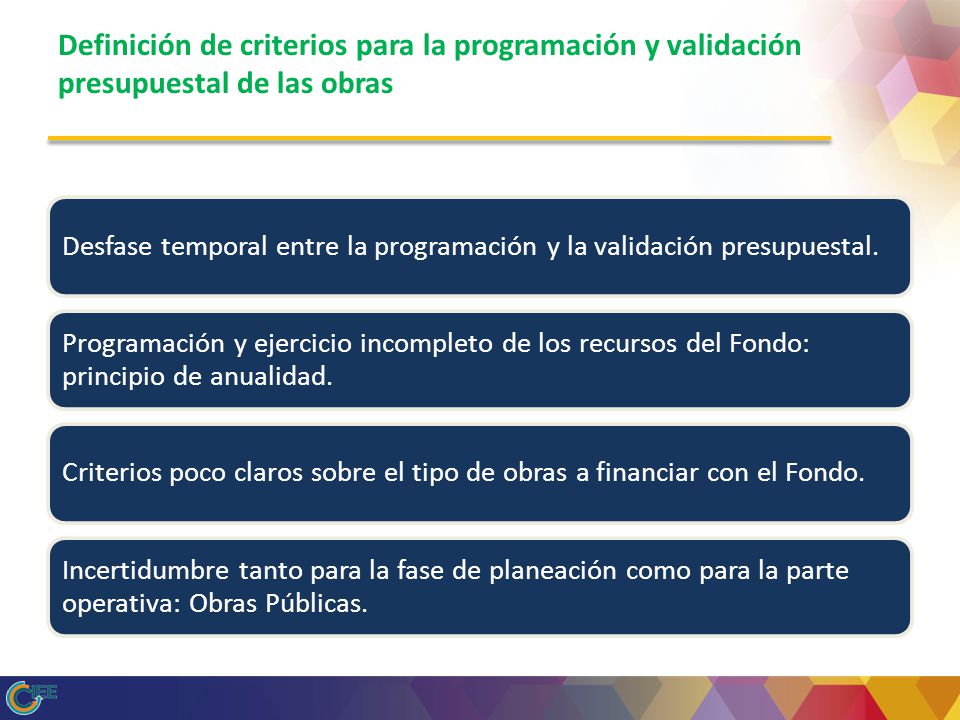 Definición de criterios para la programación y validación presupuestal de las obras

Desfase temporal entre la programación y la validación presupuestal.

Programación y ejercicio incompleto de los recursos del Fondo: principio de anualidad.

Criterios poco claros sobre el tipo de obras a financiar con el Fondo.

Incertidumbre tanto para la fase de planeación como para la parte operativa: Obras Públicas.

IFE